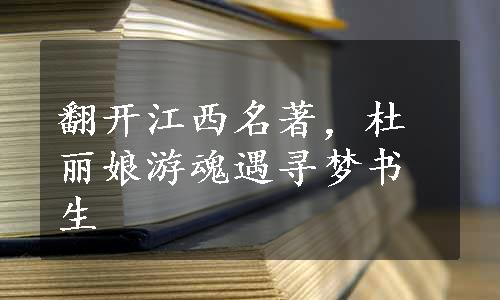 翻开江西名著，杜丽娘游魂遇寻梦书生